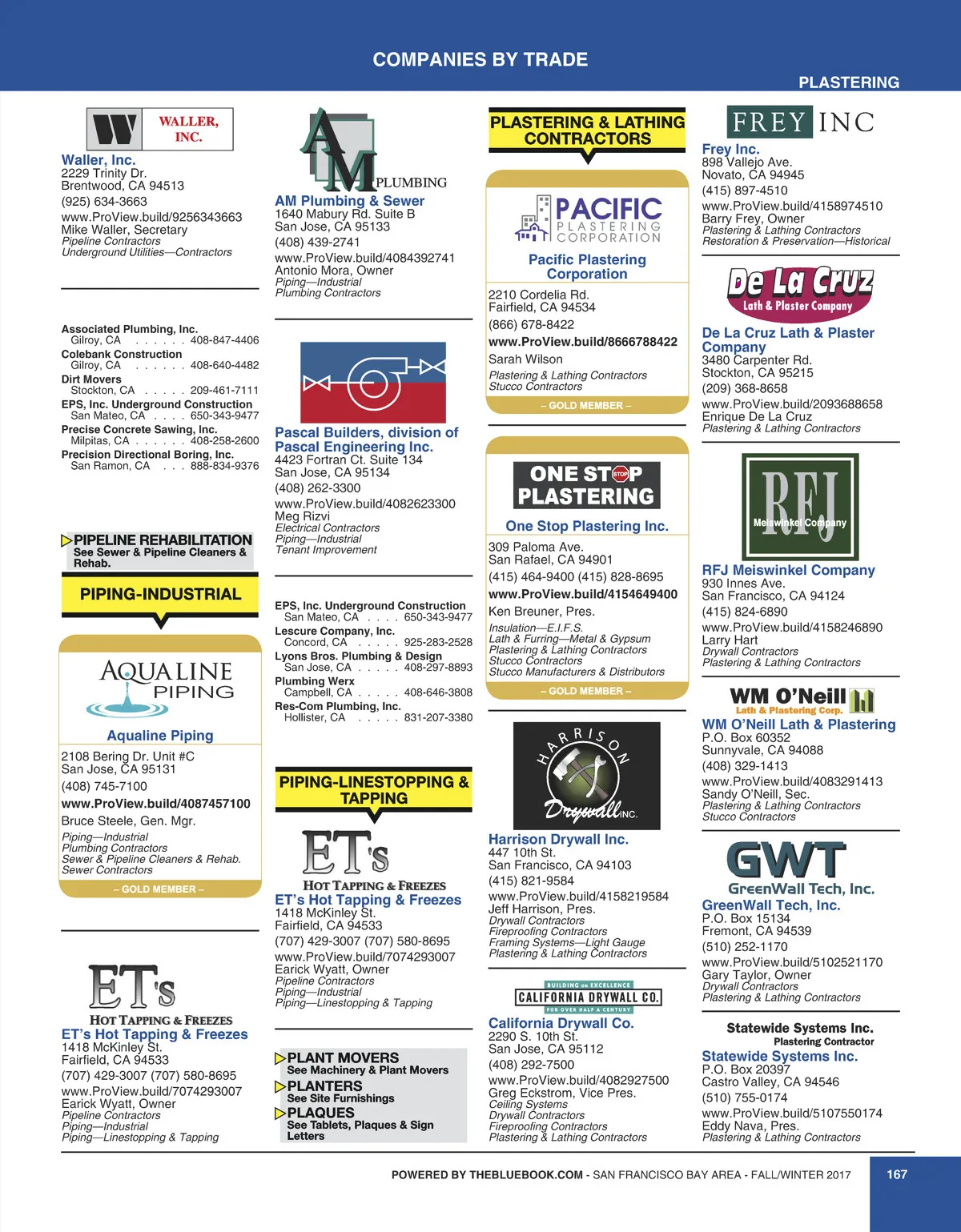 COMPANIES BY TRADE

PLASTERING

WALLER, INC.

Waller, Inc.
2229 Trinity Dr.
Brentwood, CA 94513
(925) 634-3663
www.ProView.build/9256343663
Mike Waller, Secretary
Pipeline Contractors
Underground Utilities—Contractors

Associated Plumbing, Inc.
Gilroy, CA . . . . . . 408-847-4406
Colebank Construction
Gilroy, CA . . . . . . 408-640-4482
Dirt Movers
Stockton, CA . . . . . 209-461-7111
EPS, Inc. Underground Construction
San Mateo, CA . . . . 650-343-9477
Precise Concrete Sawing, Inc.
Milpitas, CA . . . . . . 408-258-2600
Precision Directional Boring, Inc.
San Ramon, CA . . . 888-834-9376

PIPELINE REHABILITATION
See Sewer & Pipeline Cleaners & Rehab.

PIPING-INDUSTRIAL

AQUALINE PIPING

Aqualine Piping
2108 Bering Dr. Unit #C
San Jose, CA 95131
(408) 745-7100
www.ProView.build/4087457100
Bruce Steele, Gen. Mgr.
Piping—Industrial
Plumbing Contractors
Sewer & Pipeline Cleaners & Rehab.
Sewer Contractors
– GOLD MEMBER –

ET's
HOT TAPPING & FREEZES
ET's Hot Tapping & Freezes
1418 McKinley St.
Fairfield, CA 94533
(707) 429-3007 (707) 580-8695
www.ProView.build/7074293007
Earick Wyatt, Owner
Pipeline Contractors
Piping—Industrial
Piping—Linestopping & Tapping

AM PLUMBING
AM Plumbing & Sewer
1640 Mabury Rd. Suite B
San Jose, CA 95133
(408) 439-2741
www.ProView.build/4084392741
Antonio Mora, Owner
Piping—Industrial
Plumbing Contractors

Pascal Builders, division of Pascal Engineering Inc.
4423 Fortran Ct. Suite 134
San Jose, CA 95134
(408) 262-3300
www.ProView.build/4082623300
Meg Rizvi
Electrical Contractors
Piping—Industrial
Tenant Improvement

EPS, Inc. Underground Construction
San Mateo, CA . . . . 650-343-9477
Lescure Company, Inc.
Concord, CA . . . . . 925-283-2528
Lyons Bros. Plumbing & Design
San Jose, CA . . . . . 408-297-8893
Plumbing Werx
Campbell, CA . . . . . 408-646-3808
Res-Com Plumbing, Inc.
Hollister, CA . . . . . 831-207-3380

PIPING-LINESTOPPING & TAPPING

ET's
HOT TAPPING & FREEZES
ET's Hot Tapping & Freezes
1418 McKinley St.
Fairfield, CA 94533
(707) 429-3007 (707) 580-8695
www.ProView.build/7074293007
Earick Wyatt, Owner
Pipeline Contractors
Piping—Industrial
Piping—Linestopping & Tapping

PLANT MOVERS
See Machinery & Plant Movers
PLANTERS
See Site Furnishings
PLAQUES
See Tablets, Plaques & Sign Letters

PLASTERING & LATHING CONTRACTORS

PACIFIC PLASTERING CORPORATION
Pacific Plastering Corporation
2210 Cordelia Rd.
Fairfield, CA 94534
(866) 678-8422
www.ProView.build/8666788422
Sarah Wilson
Plastering & Lathing Contractors
Stucco Contractors
– GOLD MEMBER –

ONE STOP PLASTERING
One Stop Plastering Inc.
309 Paloma Ave.
San Rafael, CA 94901
(415) 464-9400 (415) 828-8695
www.ProView.build/4154649400
Ken Breuner, Pres.
Insulation—E.I.F.S.
Lath & Furring—Metal & Gypsum
Plastering & Lathing Contractors
Stucco Contractors
Stucco Manufacturers & Distributors
– GOLD MEMBER –

HARRISON Drywall INC.
Harrison Drywall Inc.
447 10th St.
San Francisco, CA 94103
(415) 821-9584
www.ProView.build/4158219584
Jeff Harrison, Pres.
Drywall Contractors
Fireproofing Contractors
Framing Systems—Light Gauge
Plastering & Lathing Contractors

BUILDING ON EXCELLENCE
CALIFORNIA DRYWALL CO.
FOR OVER HALF A CENTURY
California Drywall Co.
2290 S. 10th St.
San Jose, CA 95112
(408) 292-7500
www.ProView.build/4082927500
Greg Eckstrom, Vice Pres.
Ceiling Systems
Drywall Contractors
Fireproofing Contractors
Plastering & Lathing Contractors

FREY INC
Frey Inc.
898 Vallejo Ave.
Novato, CA 94945
(415) 897-4510
www.ProView.build/4158974510
Barry Frey, Owner
Plastering & Lathing Contractors
Restoration & Preservation—Historical

De La Cruz
Lath & Plaster Company
De La Cruz Lath & Plaster Company
3480 Carpenter Rd.
Stockton, CA 95215
(209) 368-8658
www.ProView.build/2093688658
Enrique De La Cruz
Plastering & Lathing Contractors

RFJ
Meiswinkel Company
RFJ Meiswinkel Company
930 Innes Ave.
San Francisco, CA 94124
(415) 824-6890
www.ProView.build/4158246890
Larry Hart
Drywall Contractors
Plastering & Lathing Contractors

WM O'Neill
Lath & Plastering Corp.
WM O'Neill Lath & Plastering
P.O. Box 60352
Sunnyvale, CA 94088
(408) 329-1413
www.ProView.build/4083291413
Sandy O'Neill, Sec.
Plastering & Lathing Contractors
Stucco Contractors

GWT
GreenWall Tech, Inc.
GreenWall Tech, Inc.
P.O. Box 15134
Fremont, CA 94539
(510) 252-1170
www.ProView.build/5102521170
Gary Taylor, Owner
Drywall Contractors
Plastering & Lathing Contractors

Statewide Systems Inc.
Plastering Contractor
Statewide Systems Inc.
P.O. Box 20397
Castro Valley, CA 94546
(510) 755-0174
www.ProView.build/5107550174
Eddy Nava, Pres.
Plastering & Lathing Contractors

POWERED BY THEBLUEBOOK.COM - SAN FRANCISCO BAY AREA - FALL/WINTER 2017
167